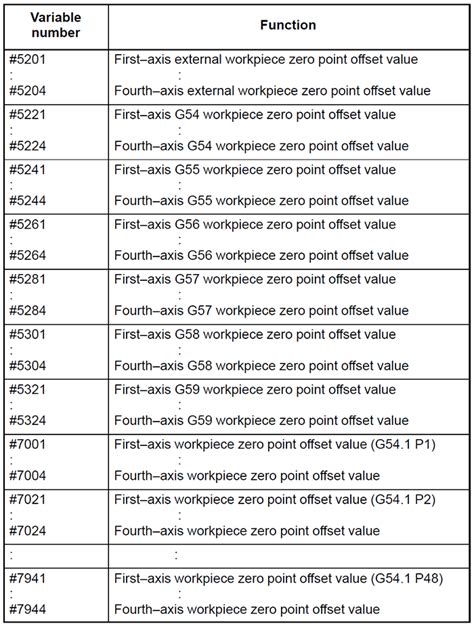 | Variable number | Function |
|---|---|
| #5201<br>:<br>#5204 | First–axis external workpiece zero point offset value<br>:<br>Fourth–axis external workpiece zero point offset value |
| #5221<br>:<br>#5224 | First–axis G54 workpiece zero point offset value<br>:<br>Fourth–axis G54 workpiece zero point offset value |
| #5241<br>:<br>#5244 | First–axis G55 workpiece zero point offset value<br>:<br>Fourth–axis G55 workpiece zero point offset value |
| #5261<br>:<br>#5264 | First–axis G56 workpiece zero point offset value<br>:<br>Fourth–axis G56 workpiece zero point offset value |
| #5281<br>:<br>#5284 | First–axis G57 workpiece zero point offset value<br>:<br>Fourth–axis G57 workpiece zero point offset value |
| #5301<br>:<br>#5304 | First–axis G58 workpiece zero point offset value<br>:<br>Fourth–axis G58 workpiece zero point offset value |
| #5321<br>:<br>#5324 | First–axis G59 workpiece zero point offset value<br>:<br>Fourth–axis G59 workpiece zero point offset value |
| #7001<br>:<br>#7004 | First–axis workpiece zero point offset value (G54.1 P1)<br>:<br>Fourth–axis workpiece zero point offset value |
| #7021<br>:<br>#7024 | First–axis workpiece zero point offset value (G54.1 P2)<br>:<br>Fourth–axis workpiece zero point offset value |
| : | : |
| #7941<br>:<br>#7944 | First–axis workpiece zero point offset value (G54.1 P48)<br>:<br>Fourth–axis workpiece zero point offset value |